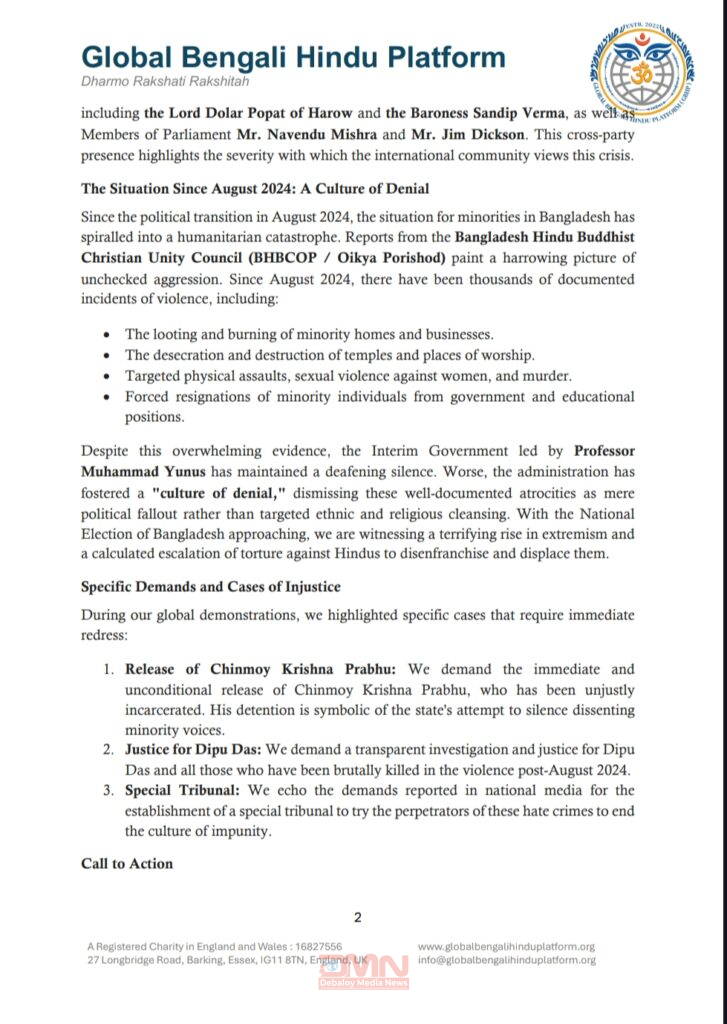 Global Bengali Hindu Platform
Dharmo Rakshati Rakshitah

including the Lord Dolar Popat of Harow and the Baroness Sandip Verma, as well as Members of Parliament Mr. Navendu Mishra and Mr. Jim Dickson. This cross-party presence highlights the severity with which the international community views this crisis.

The Situation Since August 2024: A Culture of Denial

Since the political transition in August 2024, the situation for minorities in Bangladesh has spiralled into a humanitarian catastrophe. Reports from the Bangladesh Hindu Buddhist Christian Unity Council (BHBCOP / Oikya Porishod) paint a harrowing picture of unchecked aggression. Since August 2024, there have been thousands of documented incidents of violence, including:

• The looting and burning of minority homes and businesses.
• The desecration and destruction of temples and places of worship.
• Targeted physical assaults, sexual violence against women, and murder.
• Forced resignations of minority individuals from government and educational positions.

Despite this overwhelming evidence, the Interim Government led by Professor Muhammad Yunus has maintained a deafening silence. Worse, the administration has fostered a "culture of denial," dismissing these well-documented atrocities as mere political fallout rather than targeted ethnic and religious cleansing. With the National Election of Bangladesh approaching, we are witnessing a terrifying rise in extremism and a calculated escalation of torture against Hindus to disenfranchise and displace them.

Specific Demands and Cases of Injustice

During our global demonstrations, we highlighted specific cases that require immediate redress:

1. Release of Chinmoy Krishna Prabhu: We demand the immediate and unconditional release of Chinmoy Krishna Prabhu, who has been unjustly incarcerated. His detention is symbolic of the state's attempt to silence dissenting minority voices.
2. Justice for Dipu Das: We demand a transparent investigation and justice for Dipu Das and all those who have been brutally killed in the violence post-August 2024.
3. Special Tribunal: We echo the demands reported in national media for the establishment of a special tribunal to try the perpetrators of these hate crimes to end the culture of impunity.

Call to Action

2

A Registered Charity in England and Wales : 16827556
27 Longbridge Road, Barking, Essex, IG11 8TN, England, UK

www.globalbengalihinduplatform.org
info@globalbengalihinduplatform.org

DMN
Debaloy Media News